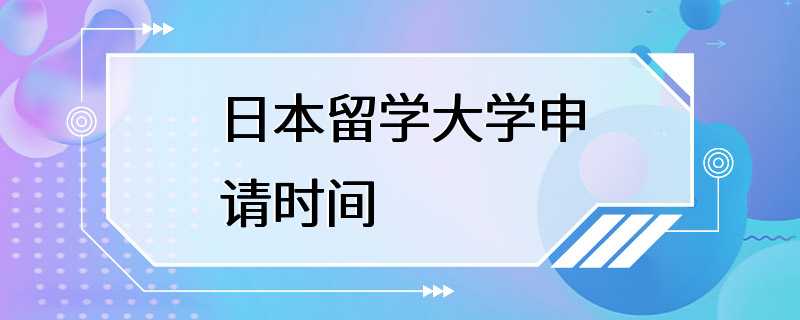 日本留学大学申请时间